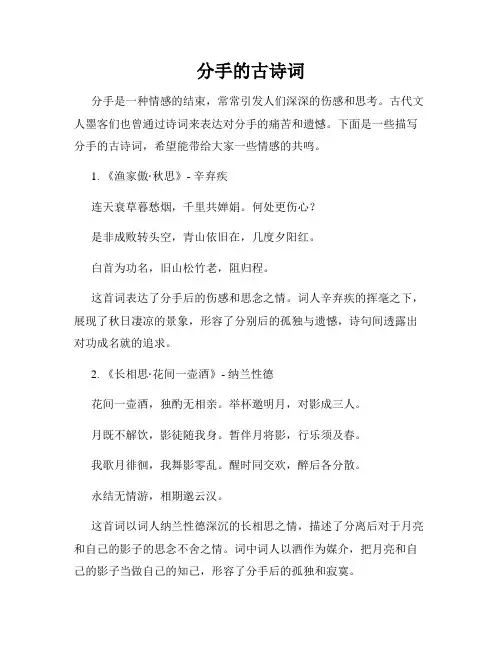 分手的古诗词

分手是一种情感的结束，常常引发人们深深的伤感和思考。古代文人墨客们也曾通过诗词来表达对分手的痛苦和遗憾。下面是一些描写分手的古诗词，希望能带给大家一些情感的共鸣。

1.《渔家傲·秋思》- 辛弃疾

连天衰草暮愁烟，千里共婵娟。何处更伤心？

是非成败转头空，青山依旧在，几度夕阳红。

白首为功名，旧山松竹老，阻归程。

这首词表达了分手后的伤感和思念之情。词人辛弃疾的挥毫之下，展现了秋日凄凉的景象，形容了分别后的孤独与遗憾，诗句间透露出对功成名就的追求。

2.《长相思·花间一壶酒》- 纳兰性德

花间一壶酒，独酌无相亲。举杯邀明月，对影成三人。

月既不解饮，影徒随我身。暂伴月将影，行乐须及春。

我歌月徘徊，我舞影零乱。醒时同交欢，醉后各分散。

永结无情游，相期邈云汉。

这首词以词人纳兰性德深沉的长相思之情，描述了分离后对于月亮和自己的影子的思念不舍之情。词中词人以酒作为媒介，把月亮和自己的影子当做自己的知己，形容了分手后的孤独和寂寞。